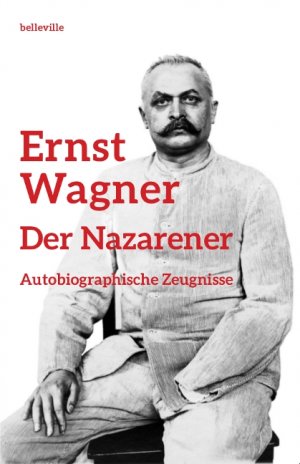 belleville

Ernst Wagner

Der Nazarener

Autobiographische Zeugnisse